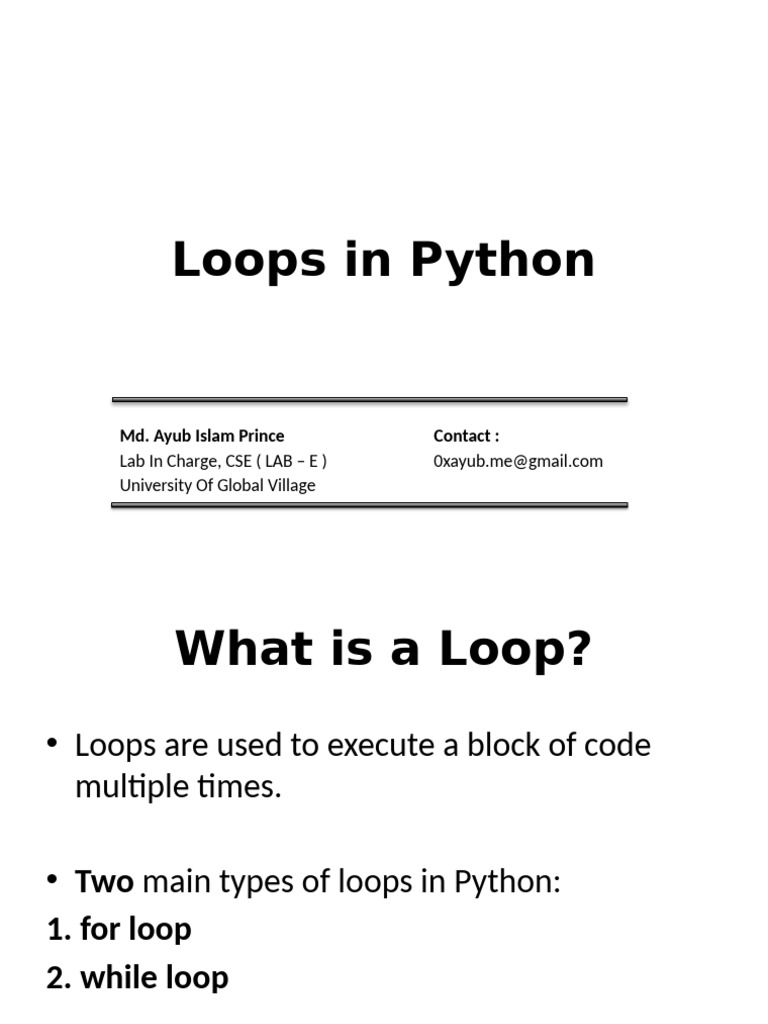 Loops in Python

Md. Ayub Islam Prince
Lab In Charge, CSE ( LAB – E )
University Of Global Village

Contact :
0xayub.me@gmail.com

What is a Loop?

• Loops are used to execute a block of code multiple times.

• Two main types of loops in Python:
1. for loop
2. while loop